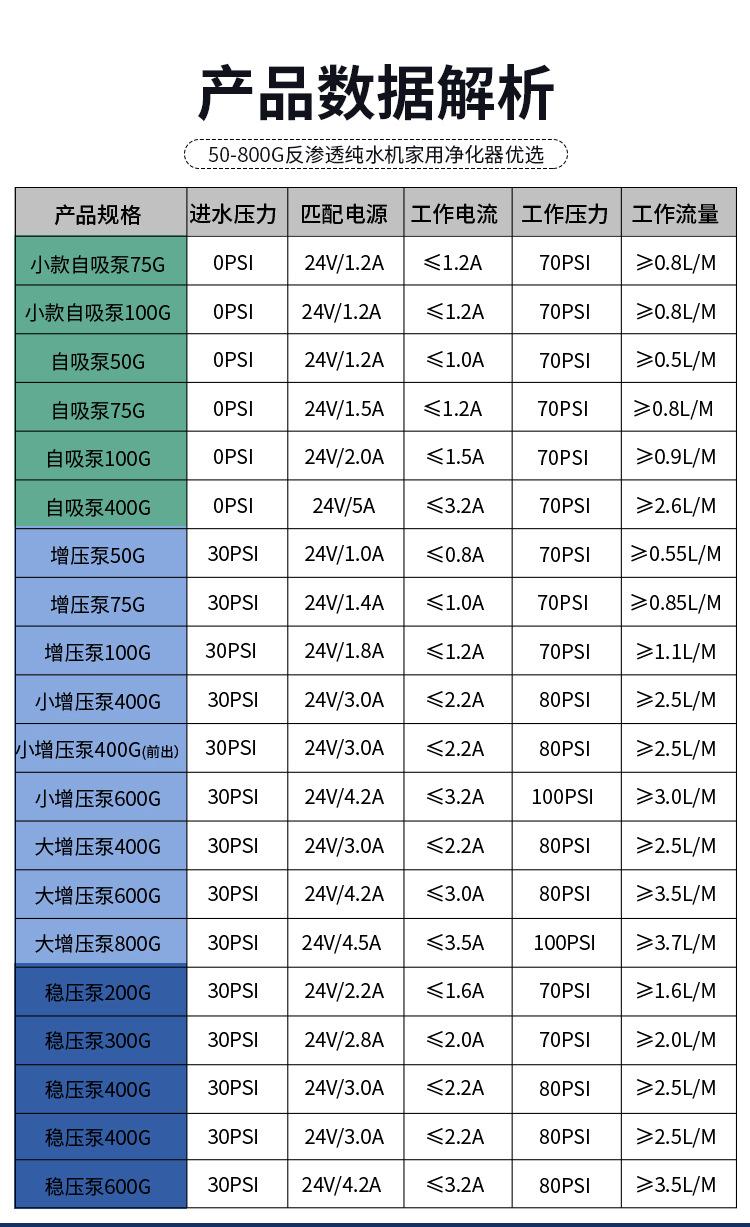 产品数据解析

50-800G反渗透纯水机家用净化器优选

| 产品规格 | 进水压力 | 匹配电源 | 工作电流 | 工作压力 | 工作流量 |
|---|---|---|---|---|---|
| 小款自吸泵75G | 0PSI | 24V/1.2A | ≤1.2A | 70PSI | ≥0.8L/M |
| 小款自吸泵100G | 0PSI | 24V/1.2A | ≤1.2A | 70PSI | ≥0.8L/M |
| 自吸泵50G | 0PSI | 24V/1.2A | ≤1.0A | 70PSI | ≥0.5L/M |
| 自吸泵75G | 0PSI | 24V/1.5A | ≤1.2A | 70PSI | ≥0.8L/M |
| 自吸泵100G | 0PSI | 24V/2.0A | ≤1.5A | 70PSI | ≥0.9L/M |
| 自吸泵400G | 0PSI | 24V/5A | ≤3.2A | 70PSI | ≥2.6L/M |
| 增压泵50G | 30PSI | 24V/1.0A | ≤0.8A | 70PSI | ≥0.55L/M |
| 增压泵75G | 30PSI | 24V/1.4A | ≤1.0A | 70PSI | ≥0.85L/M |
| 增压泵100G | 30PSI | 24V/1.8A | ≤1.2A | 70PSI | ≥1.1L/M |
| 小增压泵400G | 30PSI | 24V/3.0A | ≤2.2A | 80PSI | ≥2.5L/M |
| 小增压泵400G(前出) | 30PSI | 24V/3.0A | ≤2.2A | 80PSI | ≥2.5L/M |
| 小增压泵600G | 30PSI | 24V/4.2A | ≤3.2A | 100PSI | ≥3.0L/M |
| 大增压泵400G | 30PSI | 24V/3.0A | ≤2.2A | 80PSI | ≥2.5L/M |
| 大增压泵600G | 30PSI | 24V/4.2A | ≤3.0A | 80PSI | ≥3.5L/M |
| 大增压泵800G | 30PSI | 24V/4.5A | ≤3.5A | 100PSI | ≥3.7L/M |
| 稳压泵200G | 30PSI | 24V/2.2A | ≤1.6A | 70PSI | ≥1.6L/M |
| 稳压泵300G | 30PSI | 24V/2.8A | ≤2.0A | 70PSI | ≥2.0L/M |
| 稳压泵400G | 30PSI | 24V/3.0A | ≤2.2A | 80PSI | ≥2.5L/M |
| 稳压泵400G | 30PSI | 24V/3.0A | ≤2.2A | 80PSI | ≥2.5L/M |
| 稳压泵600G | 30PSI | 24V/4.2A | ≤3.2A | 80PSI | ≥3.5L/M |